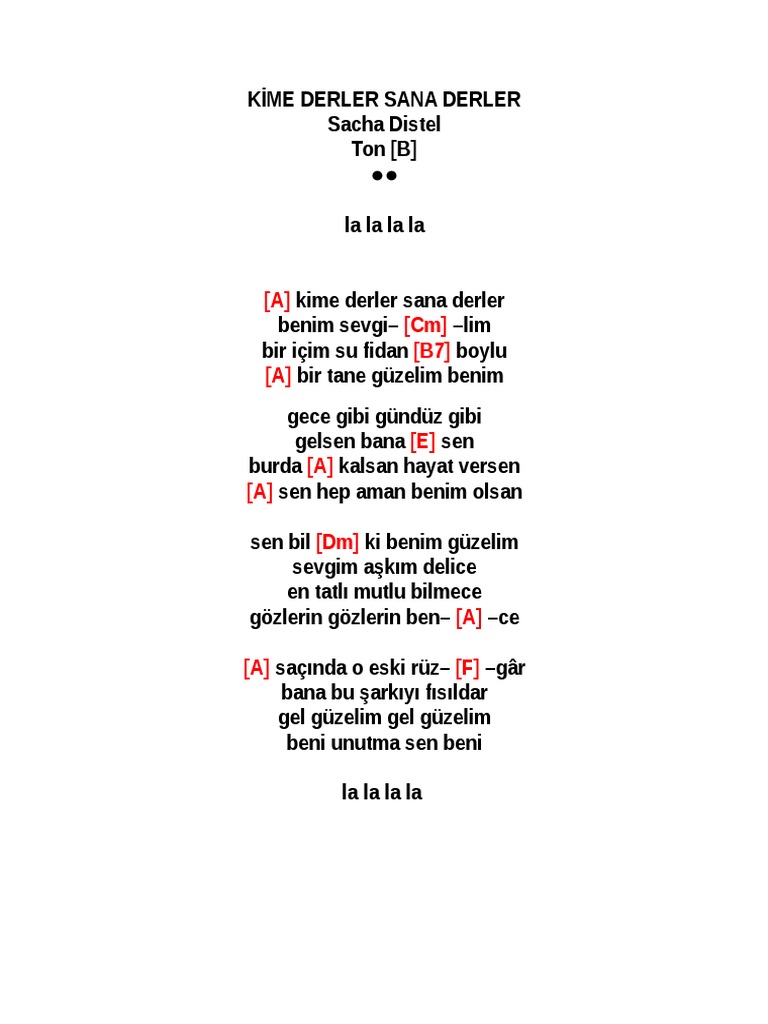 KİME DERLER SANA DERLER
Sacha Distel
Ton [B]
●●

la la la la

[A] kime derler sana derler
benim sevgi– [Cm] –lim
bir içim su fidan [B7] boylu
[A] bir tane güzelim benim

gece gibi gündüz gibi
gelsen bana [E] sen
burda [A] kalsan hayat versen
[A] sen hep aman benim olsan

sen bil [Dm] ki benim güzelim
sevgim aşkım delice
en tatlı mutlu bilmece
gözlerin gözlerin ben– [A] –ce

[A] saçında o eski rüz– [F] –gâr
bana bu şarkıyı fısıldar
gel güzelim gel güzelim
beni unutma sen beni

la la la la